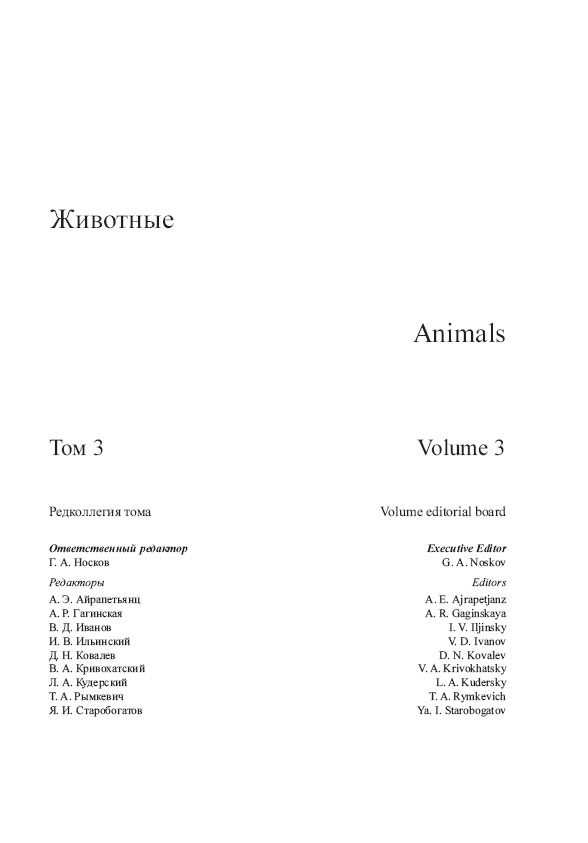 Животные

Animals

Том 3

Volume 3

Редколлегия тома

Ответственный редактор
Г. А. Носков

Редакторы
А. Э. Айрапетьянц
А. Р. Гагинская
В. Д. Иванов
И. В. Ильинский
Д. Н. Ковалев
В. А. Кривохатский
Л. А. Кудерский
Т. А. Рымкевич
Я. И. Старобогатов

Volume editorial board

Executive Editor
G. A. Noskov

Editors
A. E. Ajrapetjanz
A. R. Gaginskaya
I. V. Iljinsky
V. D. Ivanov
D. N. Kovalev
V. A. Krivokhatsky
L. A. Kudersky
T. A. Rymkevich
Ya. I. Starobogatov